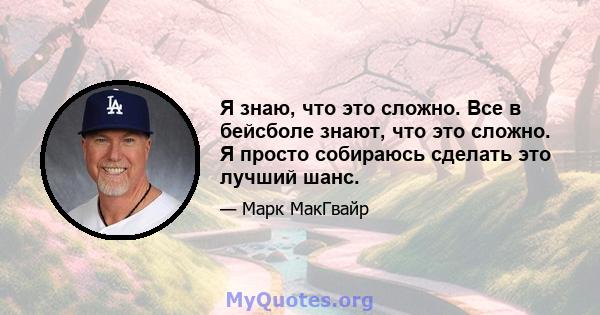 LA

Я знаю, что это сложно. Все в бейсболе знают, что это сложно. Я просто собираюсь сделать это лучший шанс.

— Марк МакГвайр

MyQuotes.org